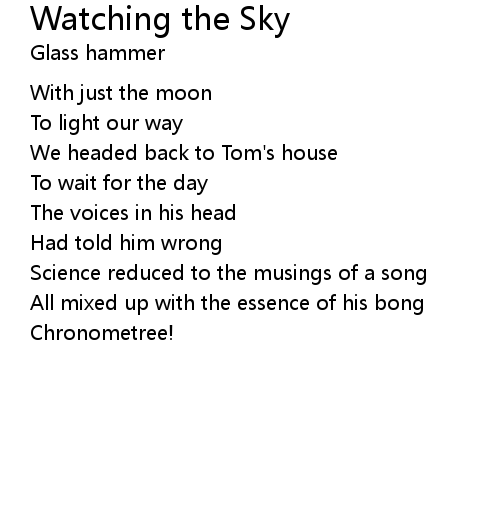 Watching the Sky
Glass hammer

With just the moon
To light our way
We headed back to Tom's house
To wait for the day
The voices in his head
Had told him wrong
Science reduced to the musings of a song
All mixed up with the essence of his bong
Chronometree!